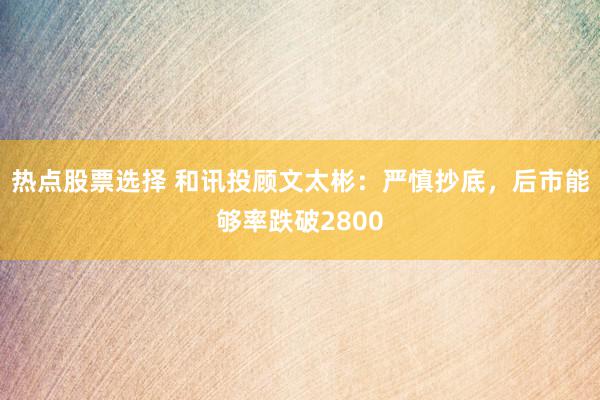 热点股票选择 和讯投顾文太彬：严慎抄底，后市能够率跌破2800